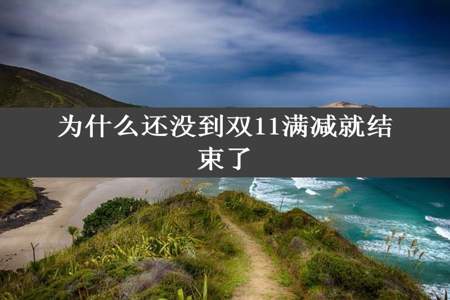 为什么还没到双11满减就结束了